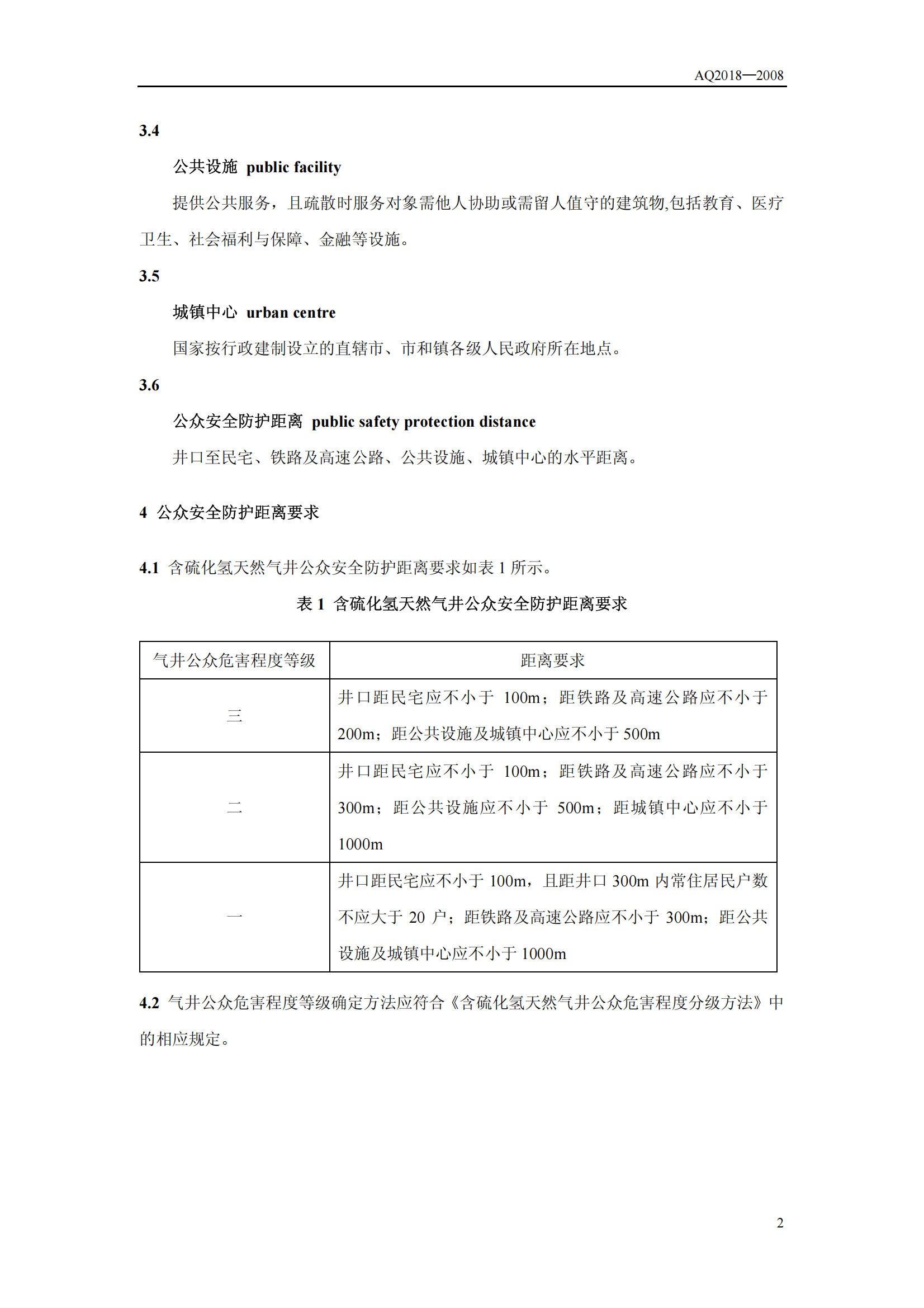 AQ2018—2008

3.4

公共设施 public facility

提供公共服务，且疏散时服务对象需他人协助或需留人值守的建筑物,包括教育、医疗卫生、社会福利与保障、金融等设施。

3.5

城镇中心 urban centre

国家按行政建制设立的直辖市、市和镇各级人民政府所在地点。

3.6

公众安全防护距离 public safety protection distance

井口至民宅、铁路及高速公路、公共设施、城镇中心的水平距离。

4 公众安全防护距离要求

4.1 含硫化氢天然气井公众安全防护距离要求如表 1 所示。

表 1 含硫化氢天然气井公众安全防护距离要求

| 气井公众危害程度等级 | 距离要求 |
|---|---|
| 三 | 井口距民宅应不小于 100m；距铁路及高速公路应不小于 200m；距公共设施及城镇中心应不小于 500m |
| 二 | 井口距民宅应不小于 100m；距铁路及高速公路应不小于 300m；距公共设施应不小于 500m；距城镇中心应不小于 1000m |
| 一 | 井口距民宅应不小于 100m，且距井口 300m 内常住居民户数不应大于 20 户；距铁路及高速公路应不小于 300m；距公共设施及城镇中心应不小于 1000m |

4.2 气井公众危害程度等级确定方法应符合《含硫化氢天然气井公众危害程度分级方法》中的相应规定。

2